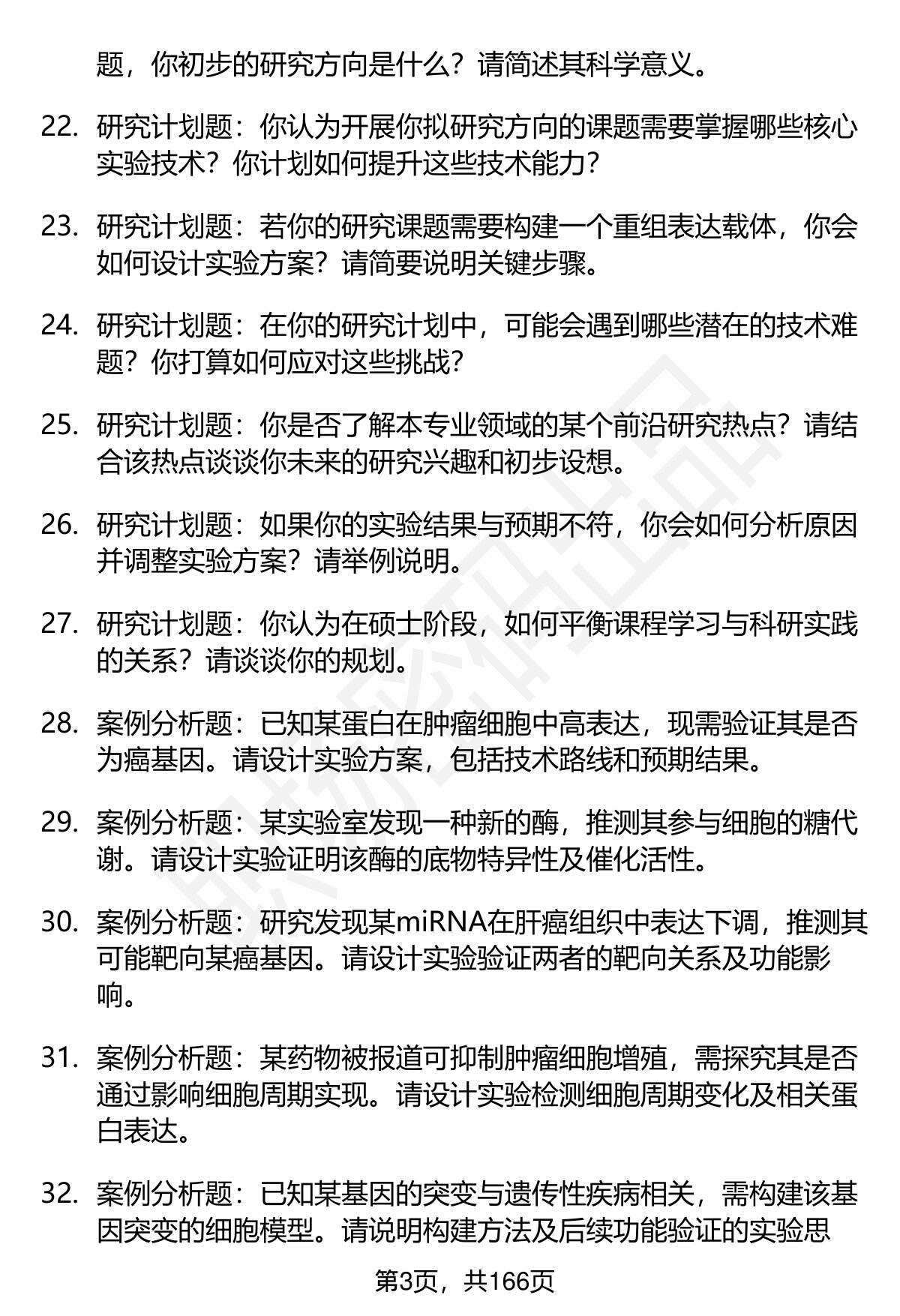 题，你初步的研究方向是什么？请简述其科学意义。

22. 研究计划题：你认为开展你拟研究方向的课题需要掌握哪些核心实验技术？你计划如何提升这些技术能力？

23. 研究计划题：若你的研究课题需要构建一个重组表达载体，你会如何设计实验方案？请简要说明关键步骤。

24. 研究计划题：在你的研究计划中，可能会遇到哪些潜在的技术难题？你打算如何应对这些挑战？

25. 研究计划题：你是否了解本专业领域的某个前沿研究热点？请结合该热点谈谈你未来的研究兴趣和初步设想。

26. 研究计划题：如果你的实验结果与预期不符，你会如何分析原因并调整实验方案？请举例说明。

27. 研究计划题：你认为在硕士阶段，如何平衡课程学习与科研实践的关系？请谈谈你的规划。

28. 案例分析题：已知某蛋白在肿瘤细胞中高表达，现需验证其是否为癌基因。请设计实验方案，包括技术路线和预期结果。

29. 案例分析题：某实验室发现一种新的酶，推测其参与细胞的糖代谢。请设计实验证明该酶的底物特异性及催化活性。

30. 案例分析题：研究发现某miRNA在肝癌组织中表达下调，推测其可能靶向某癌基因。请设计实验验证两者的靶向关系及功能影响。

31. 案例分析题：某药物被报道可抑制肿瘤细胞增殖，需探究其是否通过影响细胞周期实现。请设计实验检测细胞周期变化及相关蛋白表达。

32. 案例分析题：已知某基因的突变与遗传性疾病相关，需构建该基因突变的细胞模型。请说明构建方法及后续功能验证的实验思

第3页，共166页